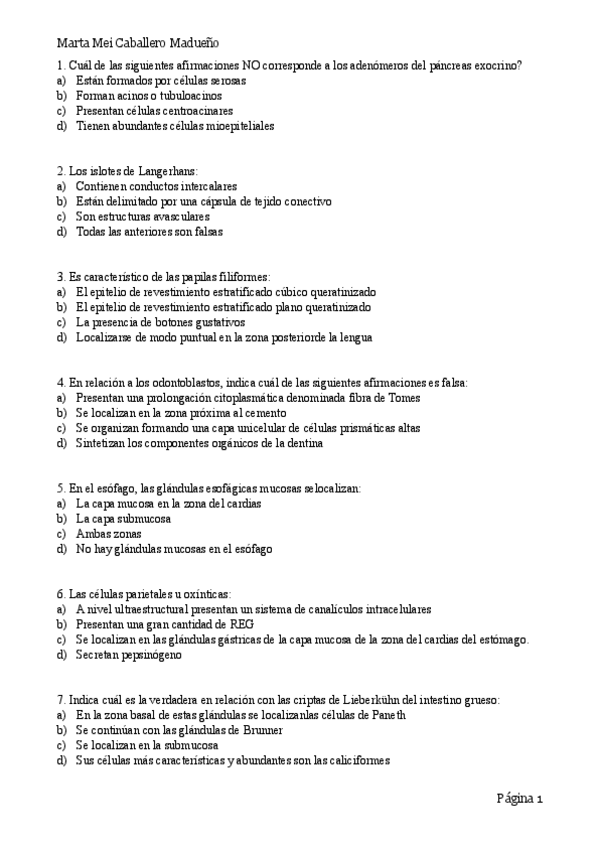 Marta Mei Caballero Madueño

1. Cuál de las siguientes afirmaciones NO corresponde a los adenómeros del páncreas exocrino?
a) Están formados por células serosas
b) Forman acinos o tubuloacinos
c) Presentan células centroacinares
d) Tienen abundantes células mioepiteliales

2. Los islotes de Langerhans:
a) Contienen conductos intercalares
b) Están delimitado por una cápsula de tejido conectivo
c) Son estructuras avasculares
d) Todas las anteriores son falsas

3. Es característico de las papilas filiformes:
a) El epitelio de revestimiento estratificado cúbico queratinizado
b) El epitelio de revestimiento estratificado plano queratinizado
c) La presencia de botones gustativos
d) Localizarse de modo puntual en la zona posteriorde la lengua

4. En relación a los odontoblastos, indica cuál de las siguientes afirmaciones es falsa:
a) Presentan una prolongación citoplasmática denominada fibra de Tomes
b) Se localizan en la zona próxima al cemento
c) Se organizan formando una capa unicelular de células prismáticas altas
d) Sintetizan los componentes orgánicos de la dentina

5. En el esófago, las glándulas esofágicas mucosas selocalizan:
a) La capa mucosa en la zona del cardias
b) La capa submucosa
c) Ambas zonas
d) No hay glándulas mucosas en el esófago

6. Las células parietales u oxínticas:
a) A nivel ultraestructural presentan un sistema de canalículos intracelulares
b) Presentan una gran cantidad de REG
c) Se localizan en las glándulas gástricas de la capa mucosa de la zona del cardias del estómago.
d) Secretan pepsinógeno

7. Indica cuál es la verdadera en relación con las criptas de Lieberkühn del intestino grueso:
a) En la zona basal de estas glándulas se localizanlas células de Paneth
b) Se continúan con las glándulas de Brunner
c) Se localizan en la submucosa
d) Sus células más características y abundantes son las caliciformes

Página 1